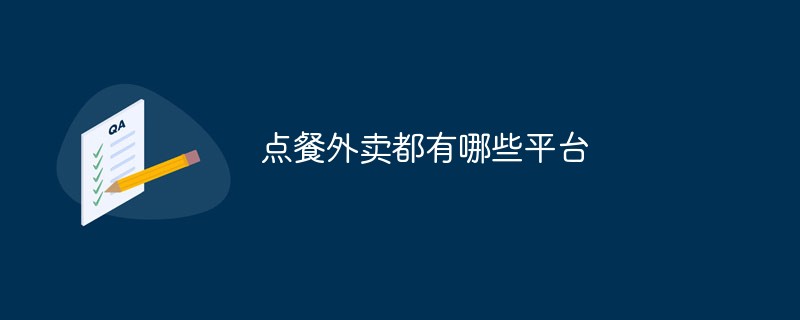 QA

点餐外卖都有哪些平台